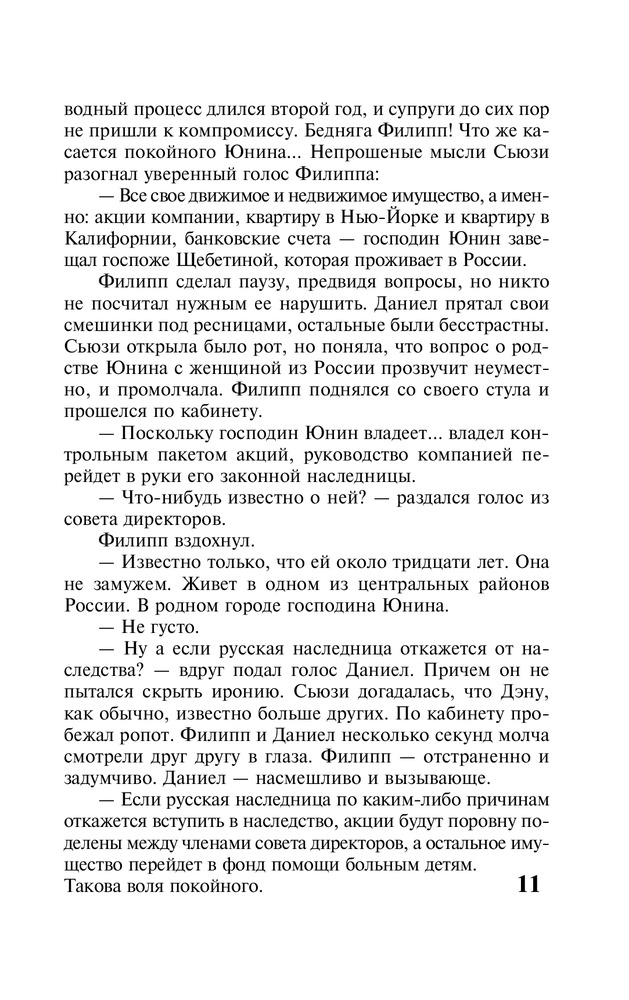 водный процесс длился второй год, и супруги до сих пор не пришли к компромиссу. Бедняга Филипп! Что же касается покойного Юнина... Непрошеные мысли Сьюзи разогнал уверенный голос Филиппа:

— Все свое движимое и недвижимое имущество, а именно: акции компании, квартиру в Нью-Йорке и квартиру в Калифорнии, банковские счета — господин Юнин завещал госпоже Щебетиной, которая проживает в России.

Филипп сделал паузу, предвидя вопросы, но никто не посчитал нужным ее нарушить. Даниел прятал свои смешинки под ресницами, остальные были бесстрастны. Сьюзи открыла было рот, но поняла, что вопрос о родстве Юнина с женщиной из России прозвучит неуместно, и промолчала. Филипп поднялся со своего стула и прошелся по кабинету.

— Поскольку господин Юнин владеет... владел контрольным пакетом акций, руководство компанией перейдет в руки его законной наследницы.

— Что-нибудь известно о ней? — раздался голос из совета директоров.

Филипп вздохнул.

— Известно только, что ей около тридцати лет. Она не замужем. Живет в одном из центральных районов России. В родном городе господина Юнина.

— Не густо.

— Ну а если русская наследница откажется от наследства? — вдруг подал голос Даниел. Причем он не пытался скрыть иронию. Сьюзи догадалась, что Дэну, как обычно, известно больше других. По кабинету пробежал ропот. Филипп и Даниел несколько секунд молча смотрели друг другу в глаза. Филипп — отстраненно и задумчиво. Даниел — насмешливо и вызывающе.

— Если русская наследница по каким-либо причинам откажется вступить в наследство, акции будут поровну поделены между членами совета директоров, а остальное имущество перейдет в фонд помощи больным детям. Такова воля покойного.

11